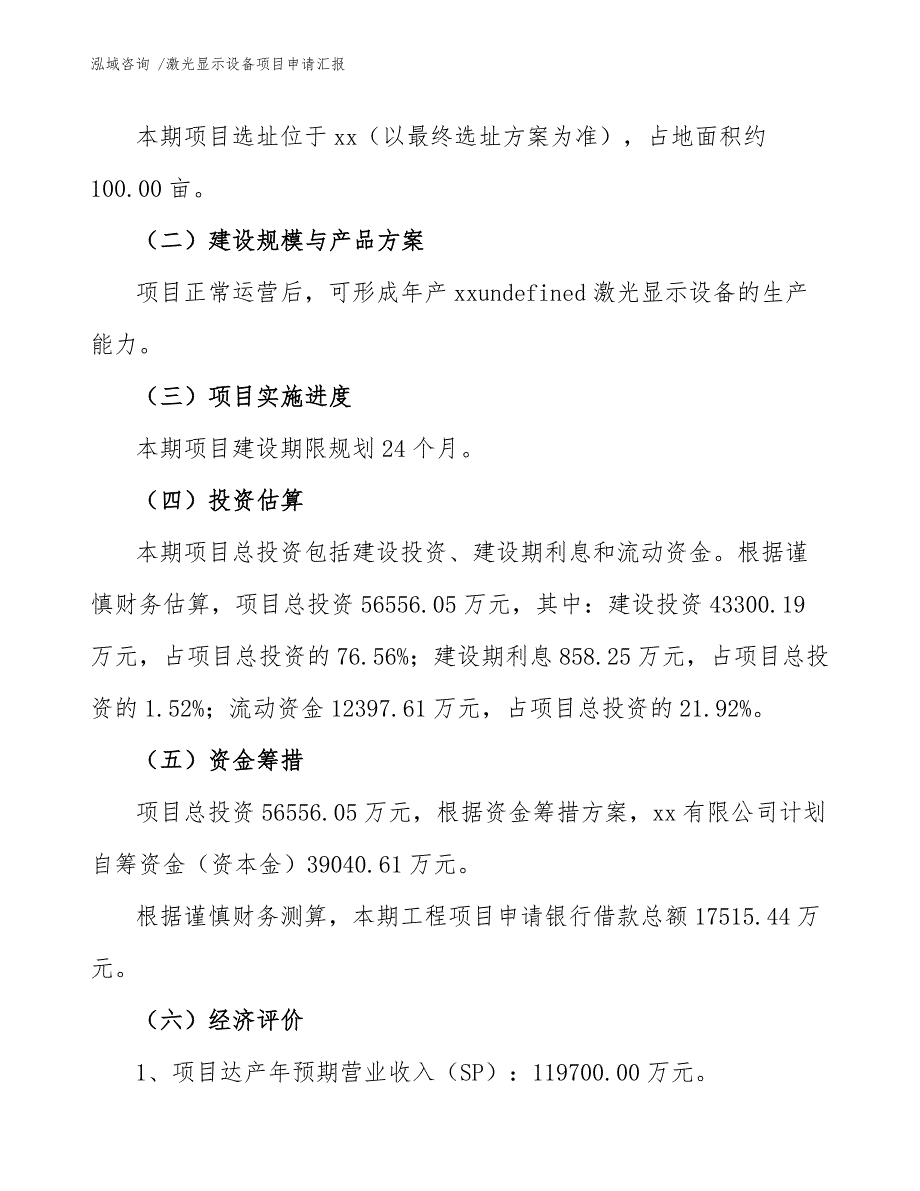 泓域咨询 /激光显示设备项目申请汇报

本期项目选址位于 xx（以最终选址方案为准），占地面积约 100.00 亩。

（二）建设规模与产品方案

项目正常运营后，可形成年产 xxundefined 激光显示设备的生产能力。

（三）项目实施进度

本期项目建设期限规划 24 个月。

（四）投资估算

本期项目总投资包括建设投资、建设期利息和流动资金。根据谨慎财务估算，项目总投资 56556.05 万元，其中：建设投资 43300.19 万元，占项目总投资的 76.56%；建设期利息 858.25 万元，占项目总投资的 1.52%；流动资金 12397.61 万元，占项目总投资的 21.92%。

（五）资金筹措

项目总投资 56556.05 万元，根据资金筹措方案，xx 有限公司计划自筹资金（资本金）39040.61 万元。

根据谨慎财务测算，本期工程项目申请银行借款总额 17515.44 万元。

（六）经济评价

1、项目达产年预期营业收入（SP）：119700.00 万元。